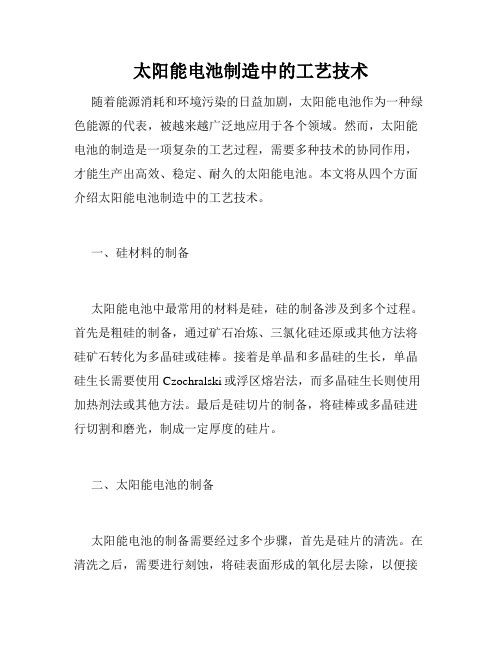 太阳能电池制造中的工艺技术

随着能源消耗和环境污染的日益加剧，太阳能电池作为一种绿色能源的代表，被越来越广泛地应用于各个领域。然而，太阳能电池的制造是一项复杂的工艺过程，需要多种技术的协同作用，才能生产出高效、稳定、耐久的太阳能电池。本文将从四个方面介绍太阳能电池制造中的工艺技术。

一、硅材料的制备

太阳能电池中最常用的材料是硅，硅的制备涉及到多个过程。首先是粗硅的制备，通过矿石冶炼、三氯化硅还原或其他方法将硅矿石转化为多晶硅或硅棒。接着是单晶和多晶硅的生长，单晶硅生长需要使用 Czochralski 或浮区熔岩法，而多晶硅生长则使用加热剂法或其他方法。最后是硅切片的制备，将硅棒或多晶硅进行切割和磨光，制成一定厚度的硅片。

二、太阳能电池的制备

太阳能电池的制备需要经过多个步骤，首先是硅片的清洗。在清洗之后，需要进行刻蚀，将硅表面形成的氧化层去除，以便接